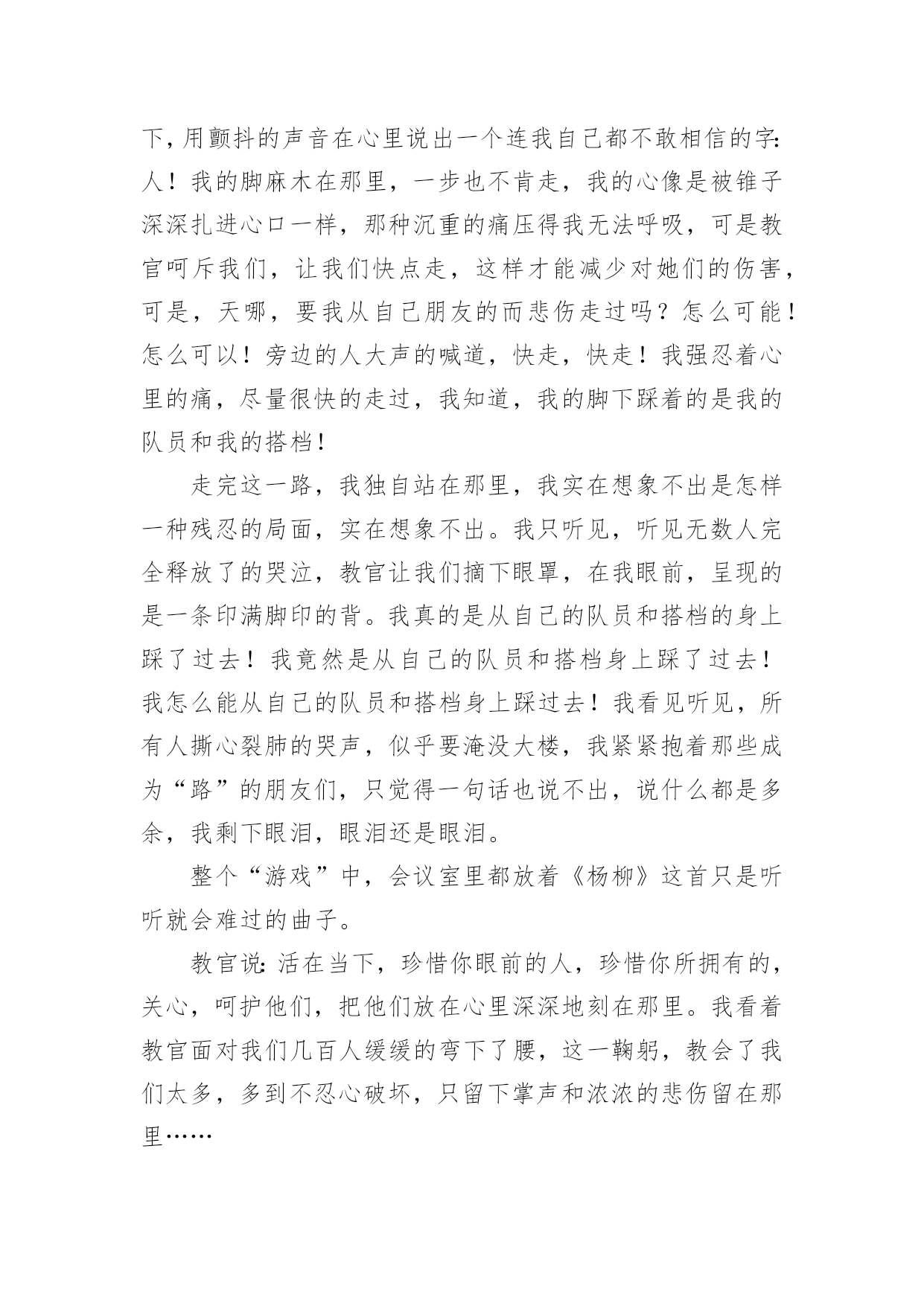 下，用颤抖的声音在心里说出一个连我自己都不敢相信的字：人！我的脚麻木在那里，一步也不肯走，我的心像是被锥子深深扎进心口一样，那种沉重的痛压得我无法呼吸，可是教官呵斥我们，让我们快点走，这样才能减少对她们的伤害，可是，天哪，要我从自己朋友的而悲伤走过吗？怎么可能！怎么可以！旁边的人大声的喊道，快走，快走！我强忍着心里的痛，尽量很快的走过，我知道，我的脚下踩着的是我的队员和我的搭档！

走完这一路，我独自站在那里，我实在想象不出是怎样一种残忍的局面，实在想象不出。我只听见，听见无数人完全释放了的哭泣，教官让我们摘下眼罩，在我眼前，呈现的是一条印满脚印的背。我真的是从自己的队员和搭档的身上踩了过去！我竟然是从自己的队员和搭档身上踩了过去！我怎么能从自己的队员和搭档身上踩过去！我看见听见，所有人撕心裂肺的哭声，似乎要淹没大楼，我紧紧抱着那些成为“路”的朋友们，只觉得一句话也说不出，说什么都是多余，我剩下眼泪，眼泪还是眼泪。

整个“游戏”中，会议室里都放着《杨柳》这首只是听听就会难过的曲子。

教官说：活在当下，珍惜你眼前的人，珍惜你所拥有的，关心，呵护他们，把他们放在心里深深地刻在那里。我看着教官面对我们几百人缓缓的弯下了腰，这一鞠躬，教会了我们太多，多到不忍心破坏，只留下掌声和浓浓的悲伤留在那里……